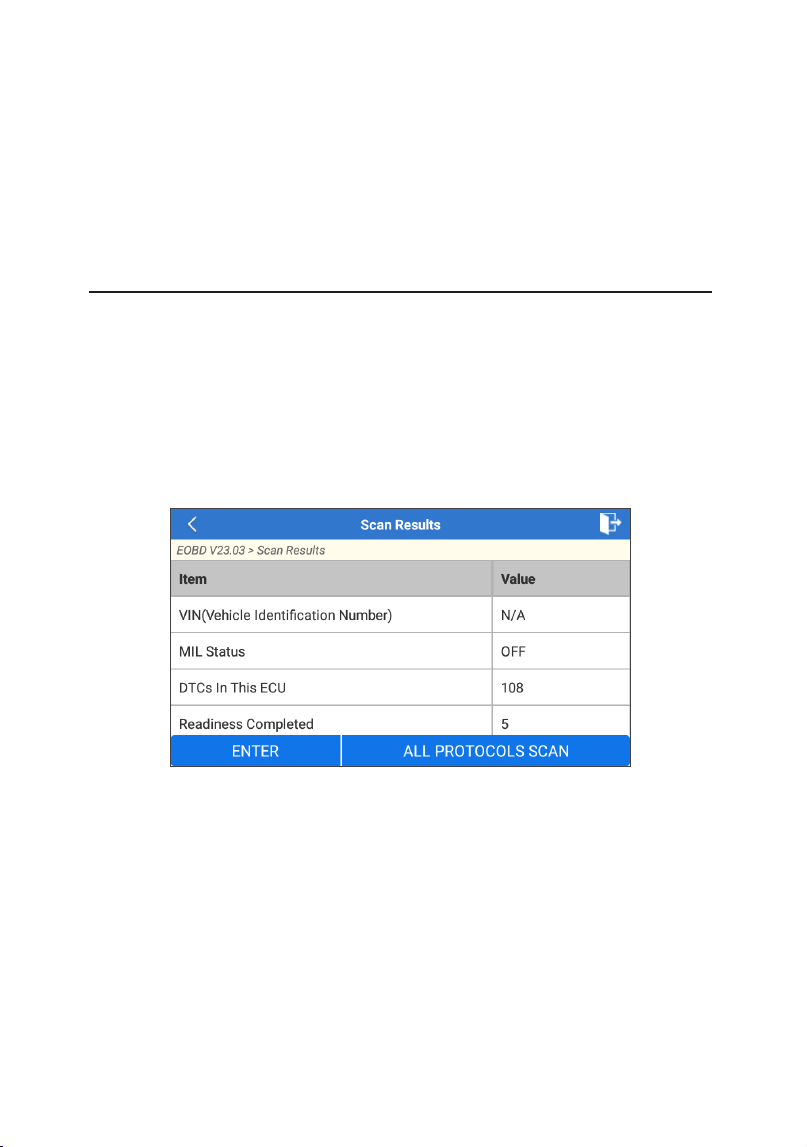 Scan Results

EOBD V23.03 > Scan Results

| Item | Value |
|---|---|
| VIN(Vehicle Identification Number) | N/A |
| MIL Status | OFF |
| DTCs In This ECU | 108 |
| Readiness Completed | 5 |

ENTER

ALL PROTOCOLS SCAN